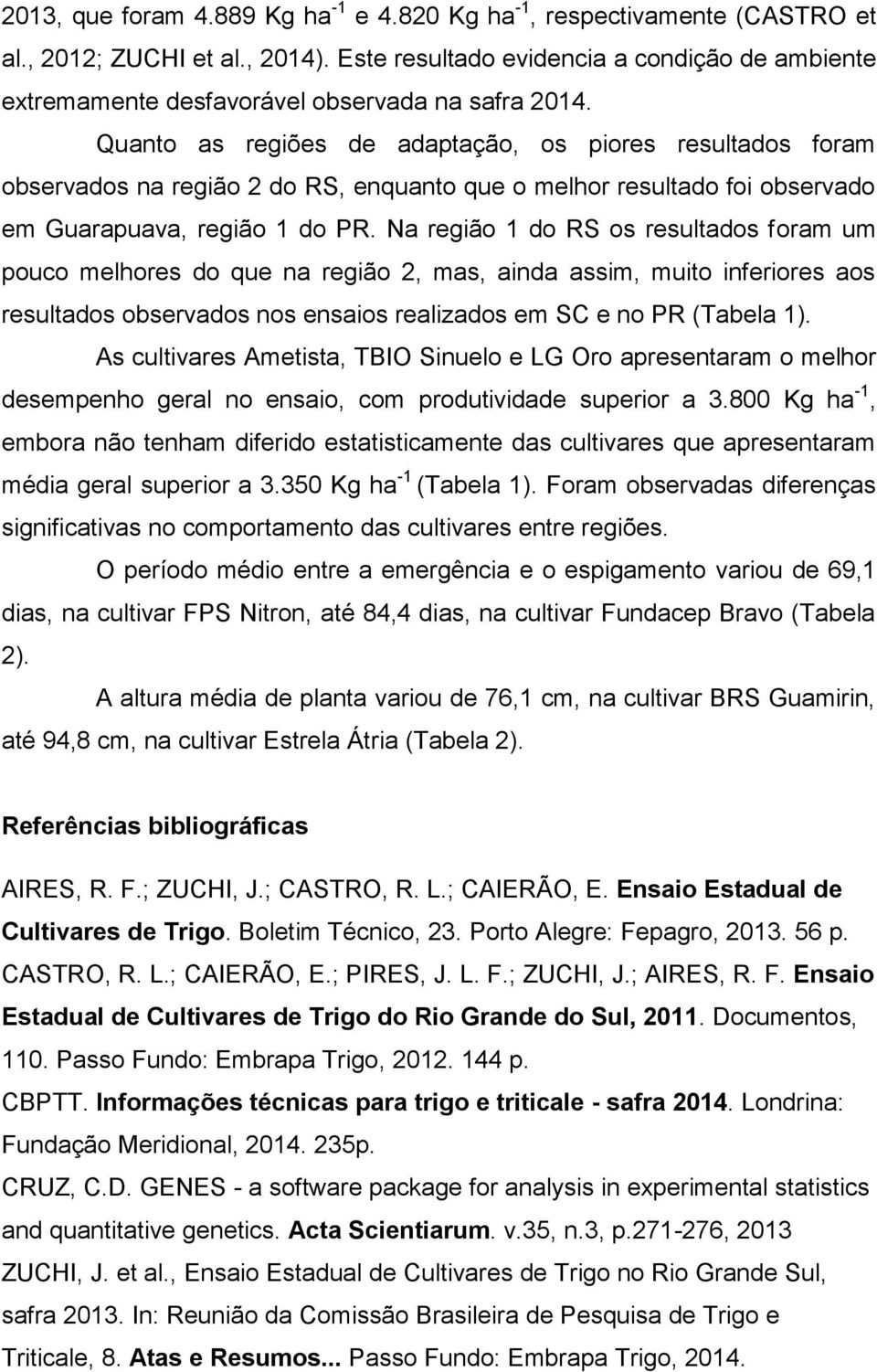 2013, que foram 4.889 Kg ha$^{-1}$ e 4.820 Kg ha$^{-1}$, respectivamente (CASTRO et al., 2012; ZUCHI et al., 2014). Este resultado evidencia a condição de ambiente extremamente desfavorável observada na safra 2014.

Quanto as regiões de adaptação, os piores resultados foram observados na região 2 do RS, enquanto que o melhor resultado foi observado em Guarapuava, região 1 do PR. Na região 1 do RS os resultados foram um pouco melhores do que na região 2, mas, ainda assim, muito inferiores aos resultados observados nos ensaios realizados em SC e no PR (Tabela 1).

As cultivares Ametista, TBIO Sinuelo e LG Oro apresentaram o melhor desempenho geral no ensaio, com produtividade superior a 3.800 Kg ha$^{-1}$, embora não tenham diferido estatisticamente das cultivares que apresentaram média geral superior a 3.350 Kg ha$^{-1}$ (Tabela 1). Foram observadas diferenças significativas no comportamento das cultivares entre regiões.

O período médio entre a emergência e o espigamento variou de 69,1 dias, na cultivar FPS Nitron, até 84,4 dias, na cultivar Fundacep Bravo (Tabela 2).

A altura média de planta variou de 76,1 cm, na cultivar BRS Guamirin, até 94,8 cm, na cultivar Estrela Átria (Tabela 2).

Referências bibliográficas

AIRES, R. F.; ZUCHI, J.; CASTRO, R. L.; CAIERÃO, E. Ensaio Estadual de Cultivares de Trigo. Boletim Técnico, 23. Porto Alegre: Fepagro, 2013. 56 p.

CASTRO, R. L.; CAIERÃO, E.; PIRES, J. L. F.; ZUCHI, J.; AIRES, R. F. Ensaio Estadual de Cultivares de Trigo do Rio Grande do Sul, 2011. Documentos, 110. Passo Fundo: Embrapa Trigo, 2012. 144 p.

CBPTT. Informações técnicas para trigo e triticale - safra 2014. Londrina: Fundação Meridional, 2014. 235p.

CRUZ, C.D. GENES - a software package for analysis in experimental statistics and quantitative genetics. Acta Scientiarum. v.35, n.3, p.271-276, 2013

ZUCHI, J. et al., Ensaio Estadual de Cultivares de Trigo no Rio Grande Sul, safra 2013. In: Reunião da Comissão Brasileira de Pesquisa de Trigo e Triticale, 8. Atas e Resumos... Passo Fundo: Embrapa Trigo, 2014.